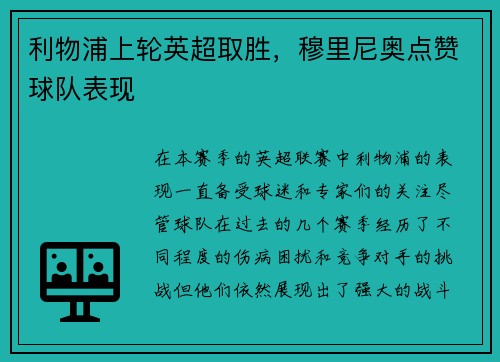 利物浦上轮英超取胜，穆里尼奥点赞球队表现

在本赛季的英超联赛中利物浦的表现一直备受球迷和专家们的关注尽管球队在过去的几个赛季经历了不同程度的伤病困扰和竞争对手的挑战但他们依然展现出了强大的战斗